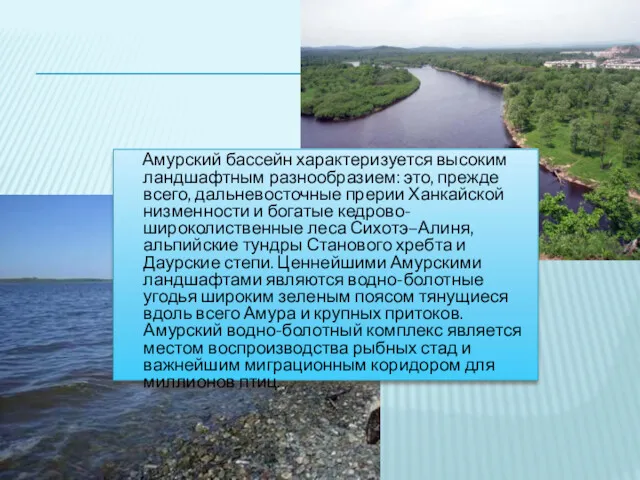 Амурский бассейн характеризуется высоким ландшафтным разнообразием: это, прежде всего, дальневосточные прерии Ханкайской низменности и богатые кедрово-широколиственные леса Сихотэ–Алиня, альпийские тундры Станового хребта и Даурские степи. Ценнейшими Амурскими ландшафтами являются водно-болотные угодья широким зеленым поясом тянущиеся вдоль всего Амура и крупных притоков. Амурский водно-болотный комплекс является местом воспроизводства рыбных стад и важнейшим миграционным коридором для миллионов птиц.